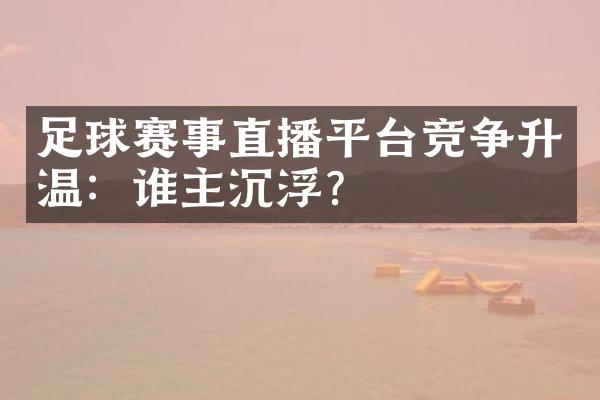 足球赛事直播平台竞争升温：谁主沉浮？